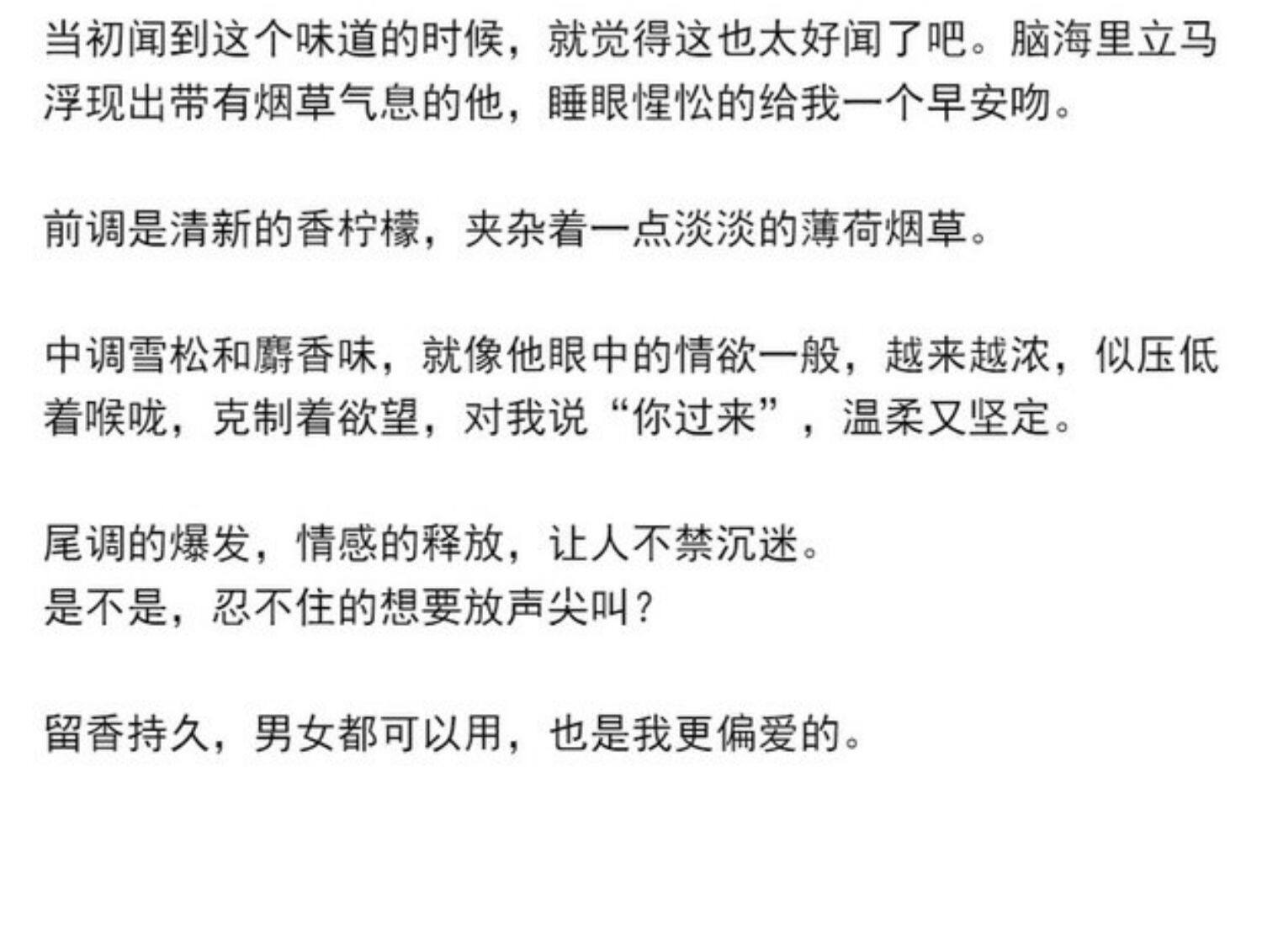 当初闻到这个味道的时候，就觉得这也太好闻了吧。脑海里立马浮现出带有烟草气息的他，睡眼惺忪的给我一个早安吻。

前调是清新的香柠檬，夹杂着一点淡淡的薄荷烟草。

中调雪松和麝香味，就像他眼中的情欲一般，越来越浓，似压低着喉咙，克制着欲望，对我说“你过来”，温柔又坚定。

尾调的爆发，情感的释放，让人不禁沉迷。
是不是，忍不住的想要放声尖叫？

留香持久，男女都可以用，也是我更偏爱的。